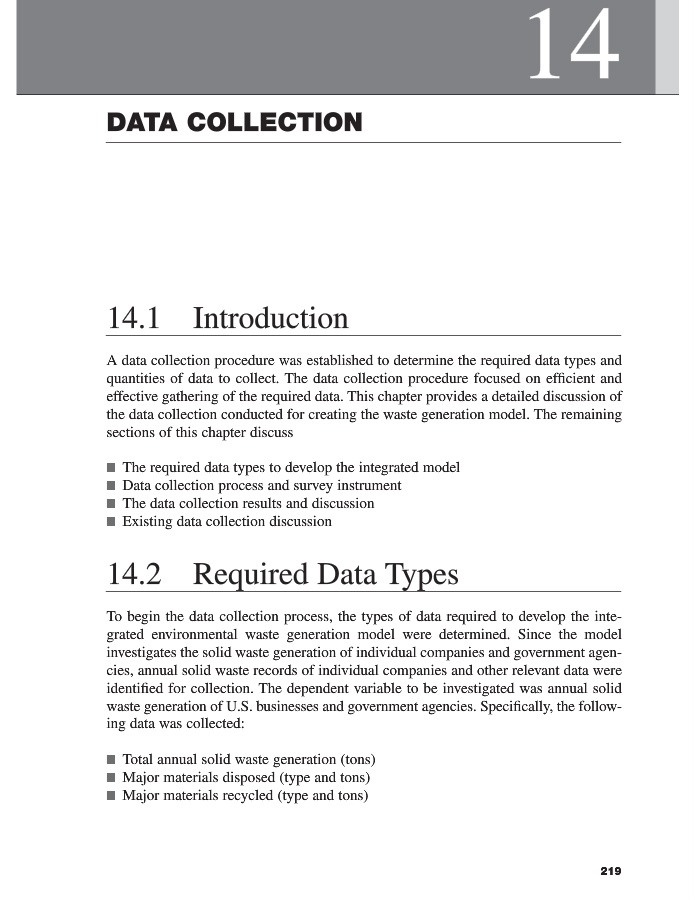 14

DATA COLLECTION

14.1 Introduction

A data collection procedure was established to determine the required data types and quantities of data to collect. The data collection procedure focused on efficient and effective gathering of the required data. This chapter provides a detailed discussion of the data collection conducted for creating the waste generation model. The remaining sections of this chapter discuss

■ The required data types to develop the integrated model
■ Data collection process and survey instrument
■ The data collection results and discussion
■ Existing data collection discussion

14.2 Required Data Types

To begin the data collection process, the types of data required to develop the integrated environmental waste generation model were determined. Since the model investigates the solid waste generation of individual companies and government agencies, annual solid waste records of individual companies and other relevant data were identified for collection. The dependent variable to be investigated was annual solid waste generation of U.S. businesses and government agencies. Specifically, the following data was collected:

■ Total annual solid waste generation (tons)
■ Major materials disposed (type and tons)
■ Major materials recycled (type and tons)

219